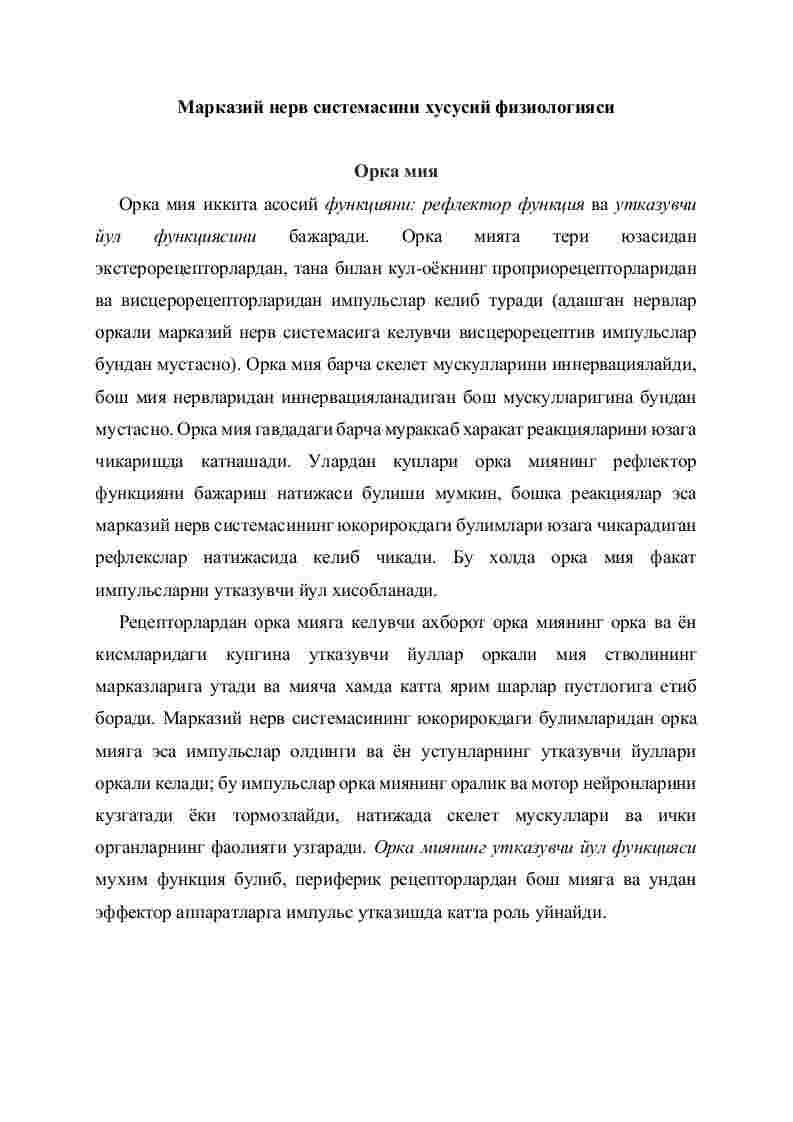 Марказий нерв системасини хусусий физиологияси

Орка мия

Орка мия иккита асосий функцияни: рефлектор функция ва утказувчи йул функциясини бажаради. Орка мияга тери юзасидан экстерорецепторлардан, тана билан кул-оёкнинг проприорецепторларидан ва висцерорецепторларидан импульслар келиб туради (адашган нервлар оркали марказий нерв системасига келувчи висцерорецептив импульслар бундан мустасно). Орка мия барча скелет мускулларини иннервациялайди, бош мия нервларидан иннервацияланадиган бош мускулларигина бундан мустасно. Орка мия гавдадаги барча мураккаб харакат реакцияларини юзага чикаришда катнашади. Улардан куплари орка миянинг рефлектор функцияни бажариш натижаси булиши мумкин, бошка реакциялар эса марказий нерв системасининг юкорирокдаги булимлари юзага чикарадиган рефлекслар натижасида келиб чикади. Бу холда орка мия факат импульсларни утказувчи йул хисобланади.

Рецепторлардан орка мияга келувчи ахборот орка миянинг орка ва ён кисмларидаги купгина утказувчи йуллар оркали мия стволининг марказларига утади ва мияча хамда катта ярим шарлар пустлогига етиб боради. Марказий нерв системасининг юкорирокдаги булимларидан орка мияга эса импульслар олдинги ва ён устунларнинг утказувчи йуллари оркали келади; бу импульслар орка миянинг оралик ва мотор нейронларини кузгатади ёки тормозлайди, натижада скелет мускуллари ва ички органларнинг фаолияти узгаради. Орка миянинг утказувчи йул функцияси мухим функция булиб, периферик рецепторлардан бош мияга ва ундан эффектор аппаратларга импульс утказишда катта роль уйнайди.